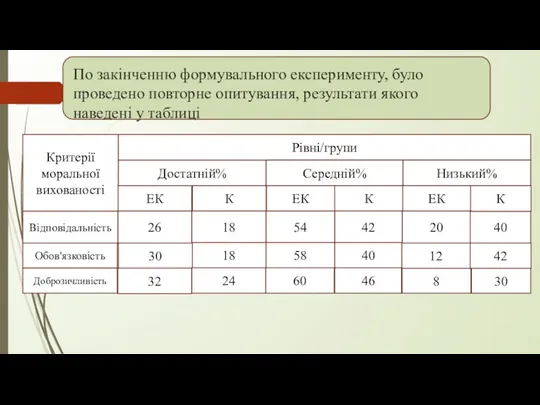 По закінченню формувального експерименту, було проведено повторне опитування, результати якого наведені у таблиці

| Критерії моральної вихованості | Рівні/групи | | | | | |
|---|---|---|---|---|---|---|
| | Достатній% | | Середній% | | Низький% | |
| | ЕК | К | ЕК | К | ЕК | К |
| Відповідальність | 26 | 18 | 54 | 42 | 20 | 40 |
| Обов'язковість | 30 | 18 | 58 | 40 | 12 | 42 |
| Доброзичливість | 32 | 24 | 60 | 46 | 8 | 30 |